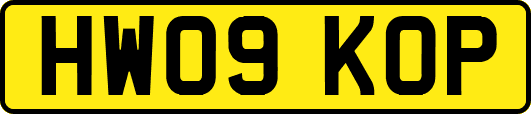 HW09 KOP